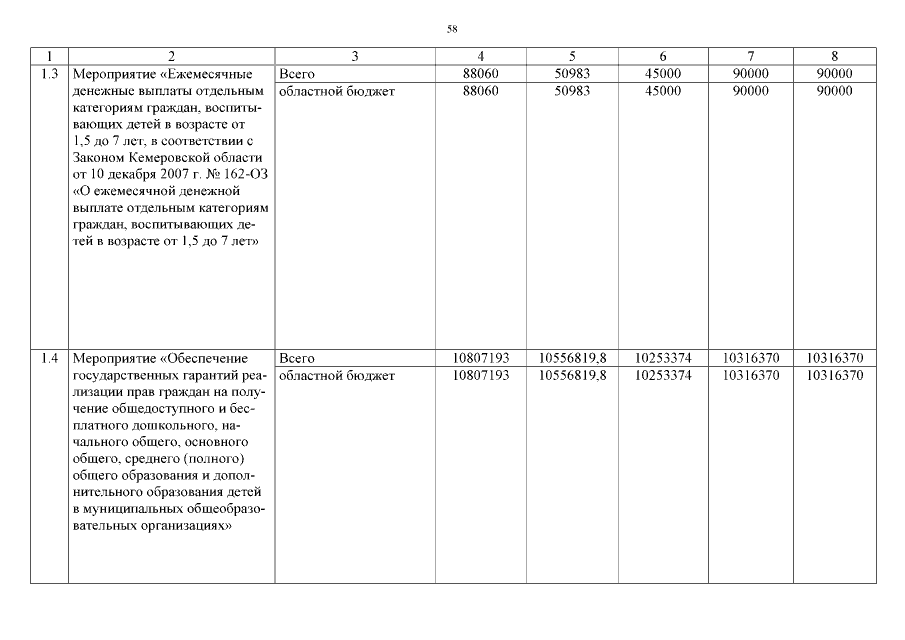 58

| 1 | 2 | 3 | 4 | 5 | 6 | 7 | 8 |
|---|---|---|---|---|---|---|---|
| 1.3 | Мероприятие «Ежемесячные денежные выплаты отдельным категориям граждан, воспитывающих детей в возрасте от 1,5 до 7 лет, в соответствии с Законом Кемеровской области от 10 декабря 2007 г. № 162-ОЗ «О ежемесячной денежной выплате отдельным категориям граждан, воспитывающих детей в возрасте от 1,5 до 7 лет» | Всего | 88060 | 50983 | 45000 | 90000 | 90000 |
| | | областной бюджет | 88060 | 50983 | 45000 | 90000 | 90000 |
| 1.4 | Мероприятие «Обеспечение государственных гарантий реализации прав граждан на получение общедоступного и бесплатного дошкольного, начального общего, основного общего, среднего (полного) общего образования и дополнительного образования детей в муниципальных общеобразовательных организациях» | Всего | 10807193 | 10556819,8 | 10253374 | 10316370 | 10316370 |
| | | областной бюджет | 10807193 | 10556819,8 | 10253374 | 10316370 | 10316370 |